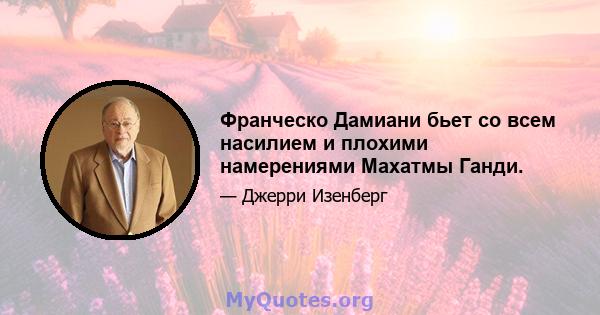 Франческо Дамиани бьет со всем насилием и плохими намерениями Махатмы Ганди.

— Джерри Изенберг

MyQuotes.org